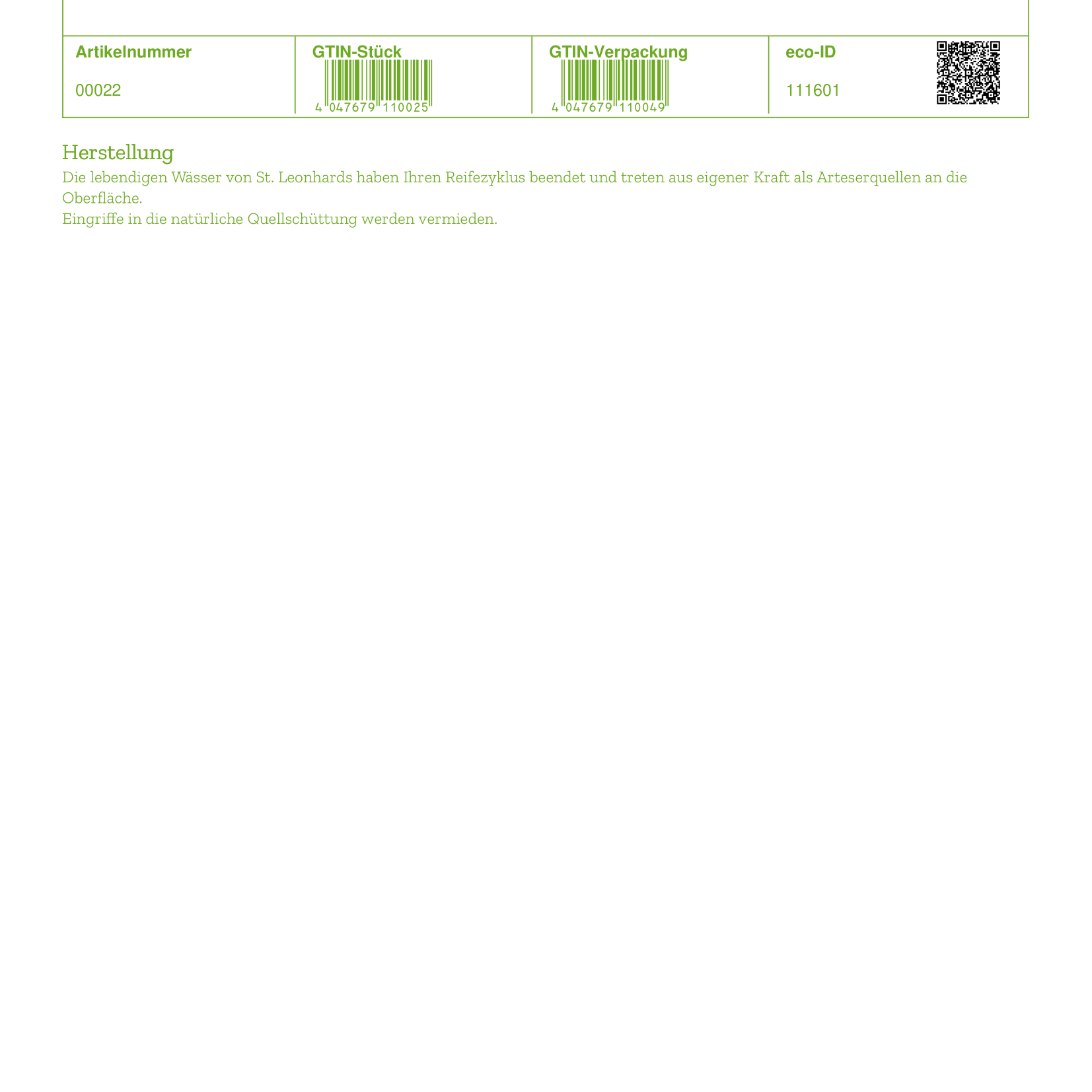 | Artikelnummer | GTIN-Stück | GTIN-Verpackung | eco-ID |
|---|---|---|---|
| 00022 | 4 047679 110025 | 4 047679 110049 | 111601 |

Herstellung
Die lebendigen Wässer von St. Leonhards haben Ihren Reifezyklus beendet und treten aus eigener Kraft als Arteserquellen an die Oberfläche.
Eingriffe in die natürliche Quellschüttung werden vermieden.